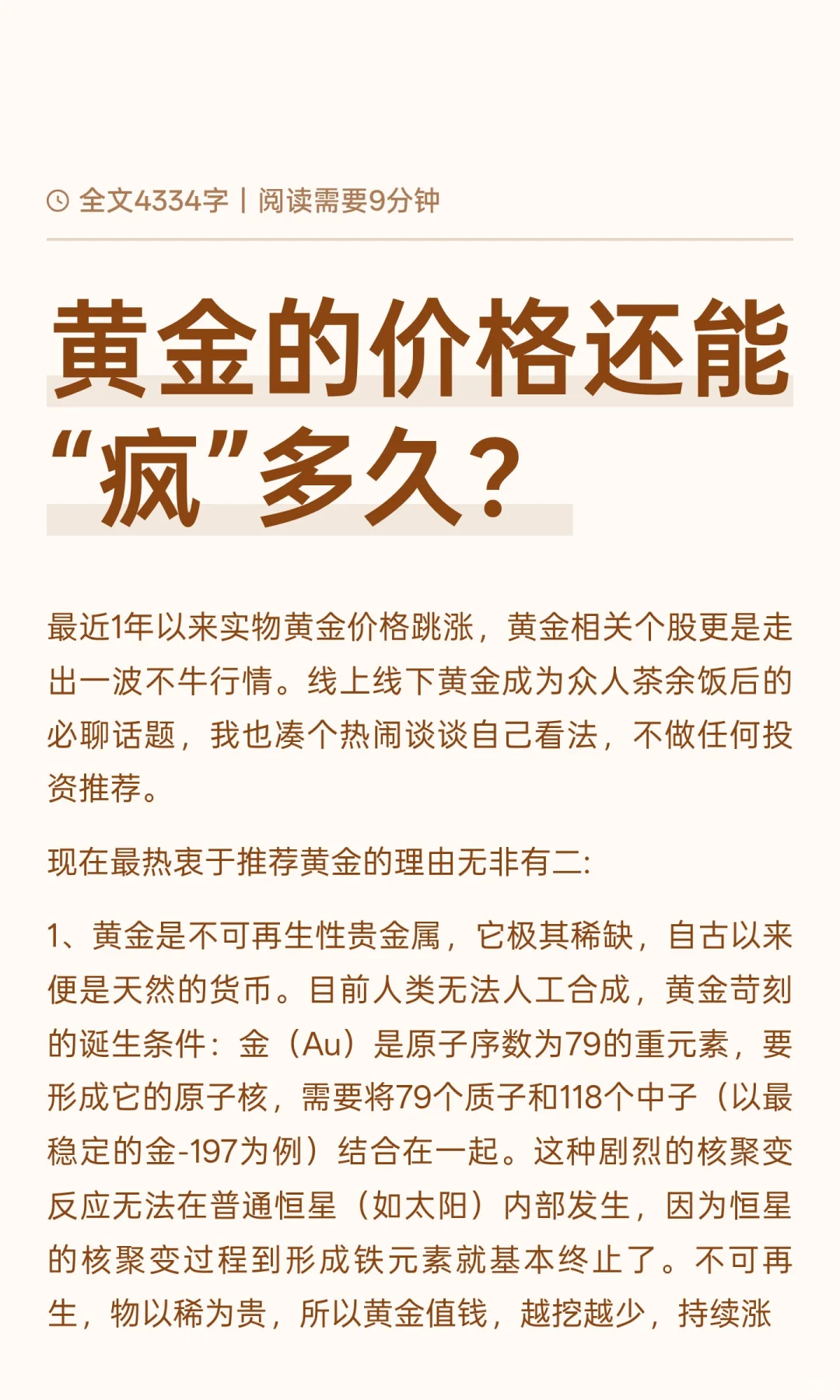 全文4334字 | 阅读需要9分钟

黄金的价格还能“疯”多久？

最近1年以来实物黄金价格跳涨，黄金相关个股更是走出一波不牛行情。线上线下黄金成为众人茶余饭后的必聊话题，我也凑个热闹谈谈自己看法，不做任何投资推荐。

现在最热衷于推荐黄金的理由无非有二:

1、黄金是不可再生性贵金属，它极其稀缺，自古以来便是天然的货币。目前人类无法人工合成，黄金苛刻的诞生条件：金（Au）是原子序数为79的重元素，要形成它的原子核，需要将79个质子和118个中子（以最稳定的金-197为例）结合在一起。这种剧烈的核聚变反应无法在普通恒星（如太阳）内部发生，因为恒星的核聚变过程到形成铁元素就基本终止了。不可再生，物以稀为贵，所以黄金值钱，越挖越少，持续涨